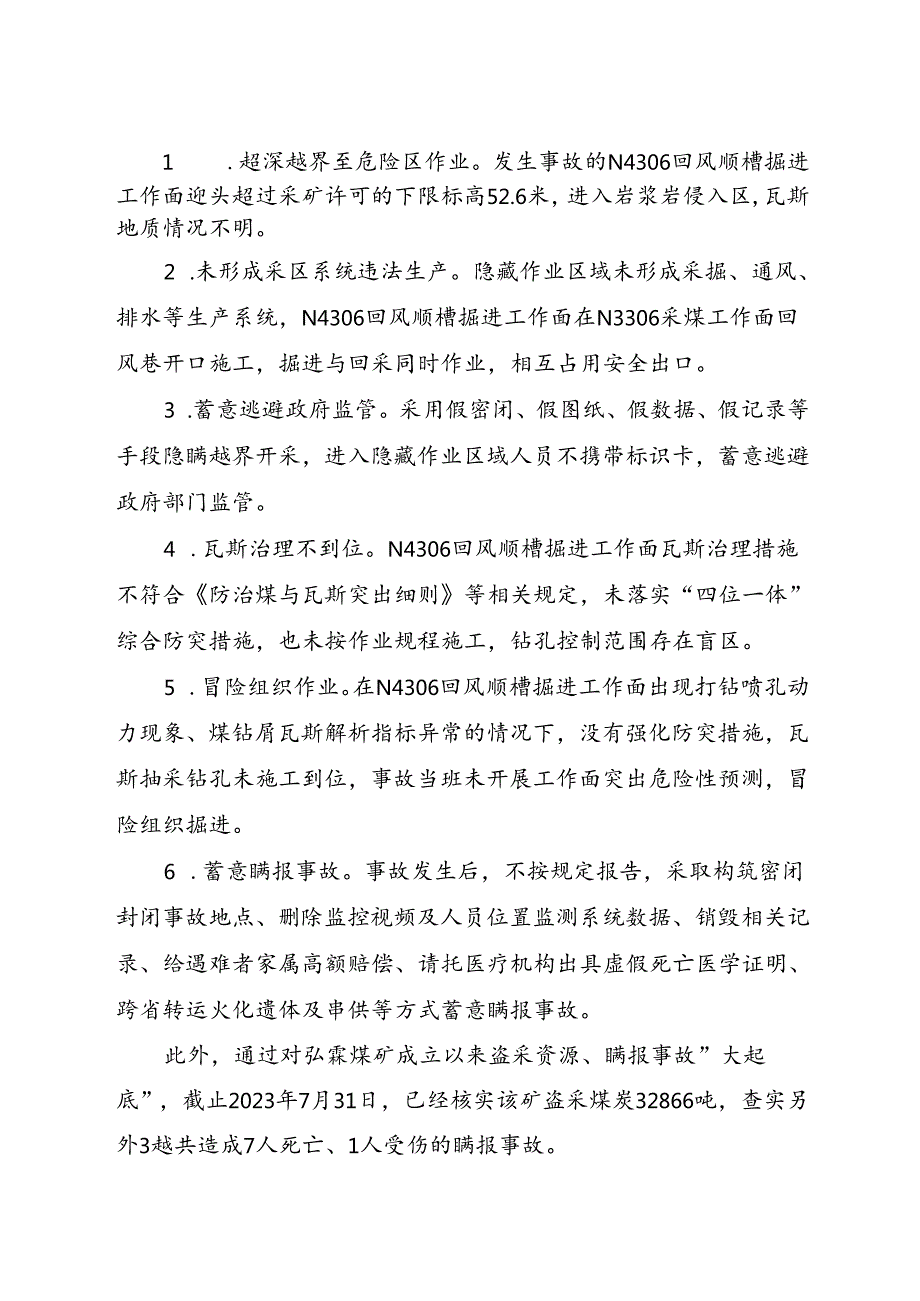 1　.超深越界至危险区作业。发生事故的N4306回风顺槽掘进工作面迎头超过采矿许可的下限标高52.6米，进入岩浆岩侵入区，瓦斯地质情况不明。

2　.未形成采区系统违法生产。隐藏作业区域未形成采掘、通风、排水等生产系统，N4306回风顺槽掘进工作面在N3306采煤工作面回风巷开口施工，掘进与回采同时作业，相互占用安全出口。

3　.蓄意逃避政府监管。采用假密闭、假图纸、假数据、假记录等手段隐瞒越界开采，进入隐藏作业区域人员不携带标识卡，蓄意逃避政府部门监管。

4　.瓦斯治理不到位。N4306回风顺槽掘进工作面瓦斯治理措施不符合《防治煤与瓦斯突出细则》等相关规定，未落实“四位一体”综合防突措施，也未按作业规程施工，钻孔控制范围存在盲区。

5　.冒险组织作业。在N4306回风顺槽掘进工作面出现打钻喷孔动力现象、煤钻屑瓦斯解析指标异常的情况下，没有强化防突措施，瓦斯抽采钻孔未施工到位，事故当班未开展工作面突出危险性预测，冒险组织掘进。

6　.蓄意瞒报事故。事故发生后，不按规定报告，采取构筑密闭封闭事故地点、删除监控视频及人员位置监测系统数据、销毁相关记录、给遇难者家属高额赔偿、请托医疗机构出具虚假死亡医学证明、跨省转运火化遗体及串供等方式蓄意瞒报事故。

此外，通过对弘霖煤矿成立以来盗采资源、瞒报事故”大起底”，截止2023年7月31日，已经核实该矿盗采煤炭32866吨，查实另外3越共造成7人死亡、1人受伤的瞒报事故。